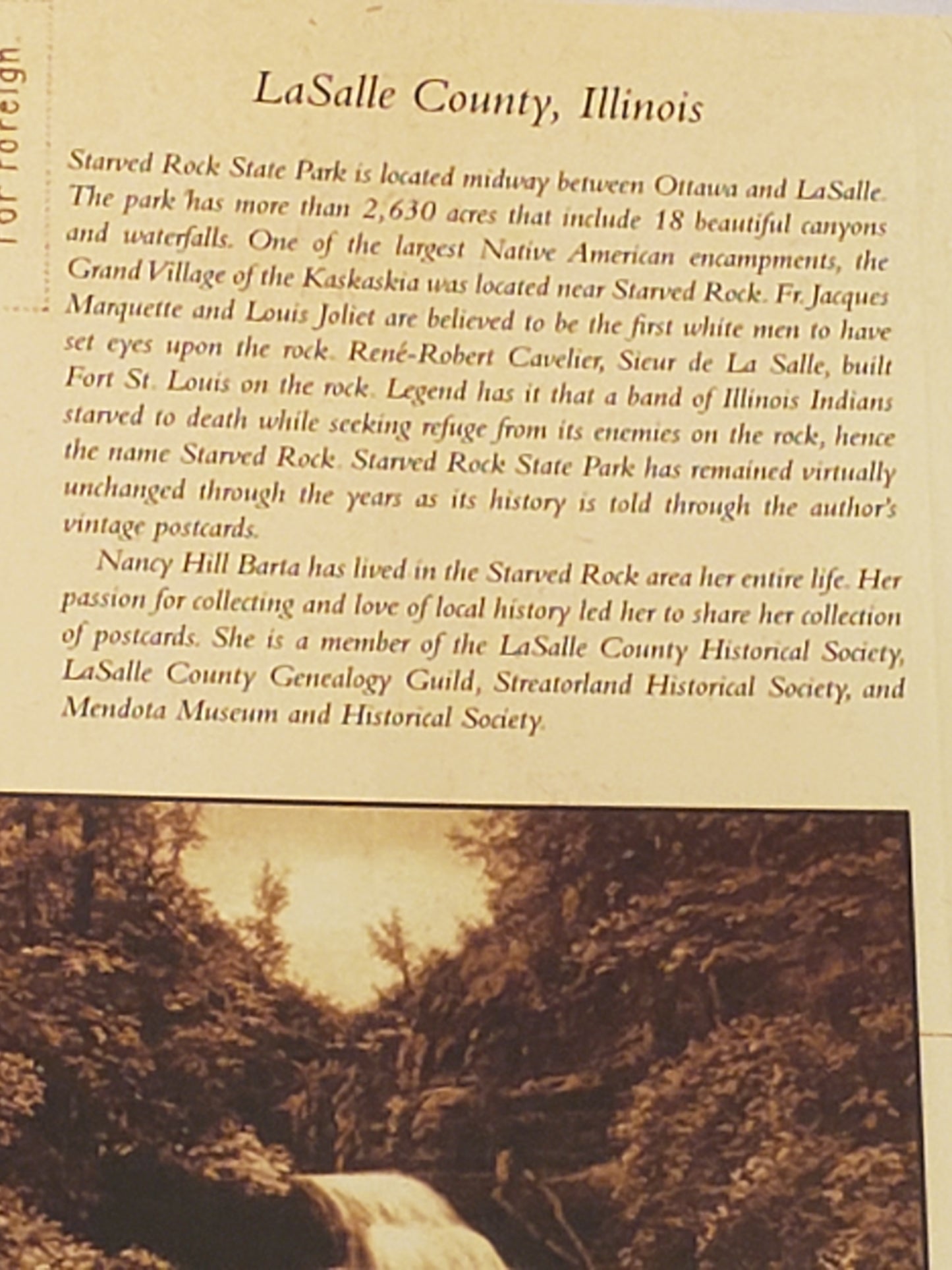 For Foreign

LaSalle County, Illinois

Starved Rock State Park is located midway between Ottawa and LaSalle. The park has more than 2,630 acres that include 18 beautiful canyons and waterfalls. One of the largest Native American encampments, the Grand Village of the Kaskaskia was located near Starved Rock. Fr. Jacques Marquette and Louis Joliet are believed to be the first white men to have set eyes upon the rock. René-Robert Cavelier, Sieur de La Salle, built Fort St. Louis on the rock. Legend has it that a band of Illinois Indians starved to death while seeking refuge from its enemies on the rock, hence the name Starved Rock. Starved Rock State Park has remained virtually unchanged through the years as its history is told through the author's vintage postcards.

Nancy Hill Barta has lived in the Starved Rock area her entire life. Her passion for collecting and love of local history led her to share her collection of postcards. She is a member of the LaSalle County Historical Society, LaSalle County Genealogy Guild, Streatorland Historical Society, and Mendota Museum and Historical Society.